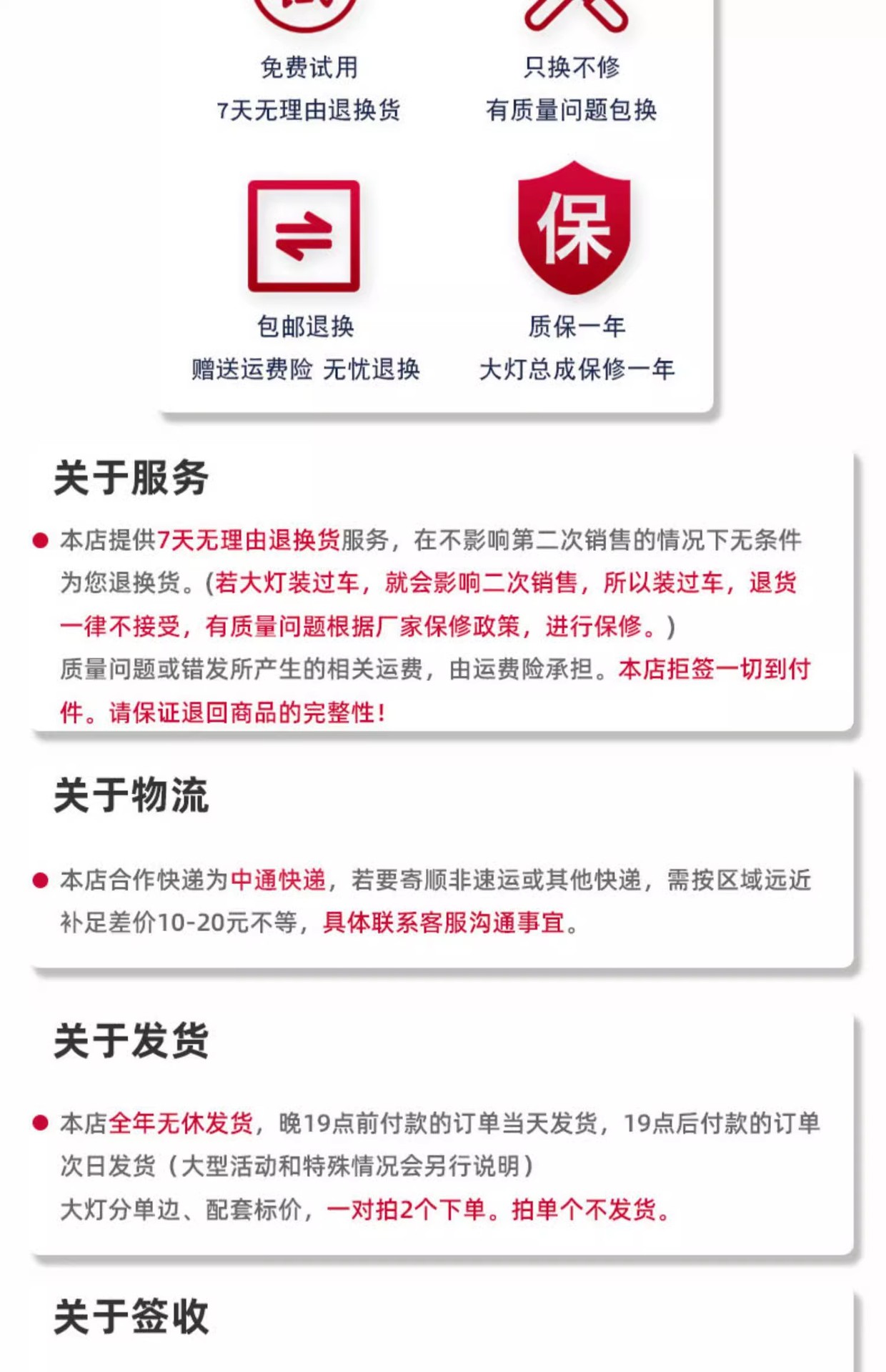 免费试用
7天无理由退换货

只换不修
有质量问题包换

包邮退换
赠送运费险 无忧退换

保

质保一年
大灯总成保修一年

关于服务

• 本店提供7天无理由退换货服务，在不影响第二次销售的情况下无条件为您退换货。(若大灯装过车，就会影响二次销售，所以装过车，退货一律不接受，有质量问题根据厂家保修政策，进行保修。)
质量问题或错发所产生的相关运费，由运费险承担。本店拒签一切到付件。请保证退回商品的完整性!

关于物流

• 本店合作快递为中通快递，若要寄顺非速运或其他快递，需按区域远近补足差价10-20元不等，具体联系客服沟通事宜。

关于发货

• 本店全年无休发货，晚19点前付款的订单当天发货，19点后付款的订单次日发货（大型活动和特殊情况会另行说明）
大灯分单边、配套标价，一对拍2个下单。拍单个不发货。

关于签收